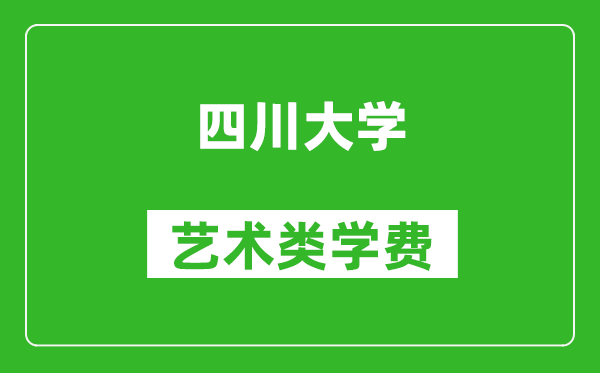 四川大学

艺术类学费